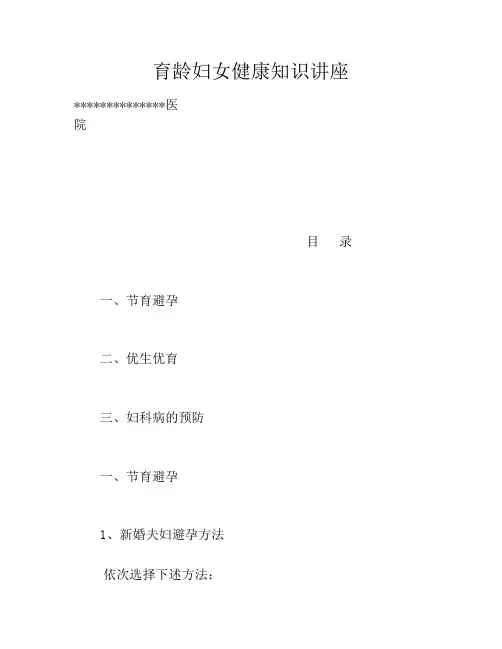 育龄妇女健康知识讲座

**************医院

目　录

一、节育避孕

二、优生优育

三、妇科病的预防

一、节育避孕

1、新婚夫妇避孕方法

依次选择下述方法：